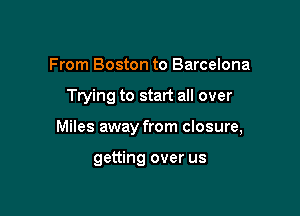 From Boston to Barcelona
Trying to start all over
Miles away from closure,
getting over us